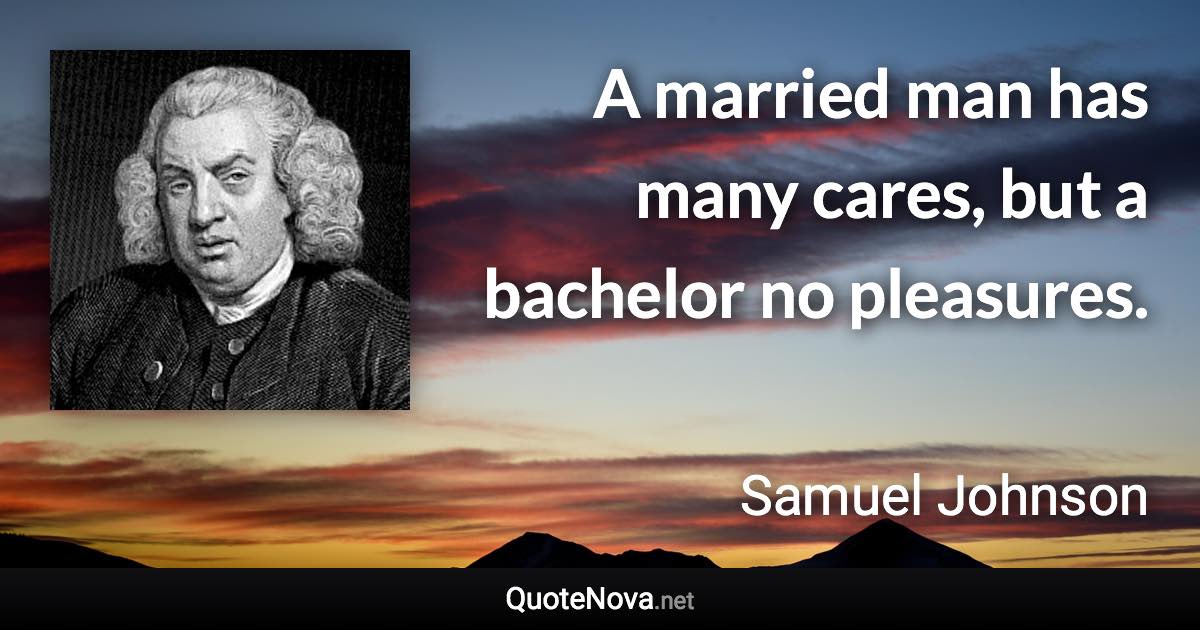 A married man has many cares, but a bachelor no pleasures.

Samuel Johnson

QuoteNova.net